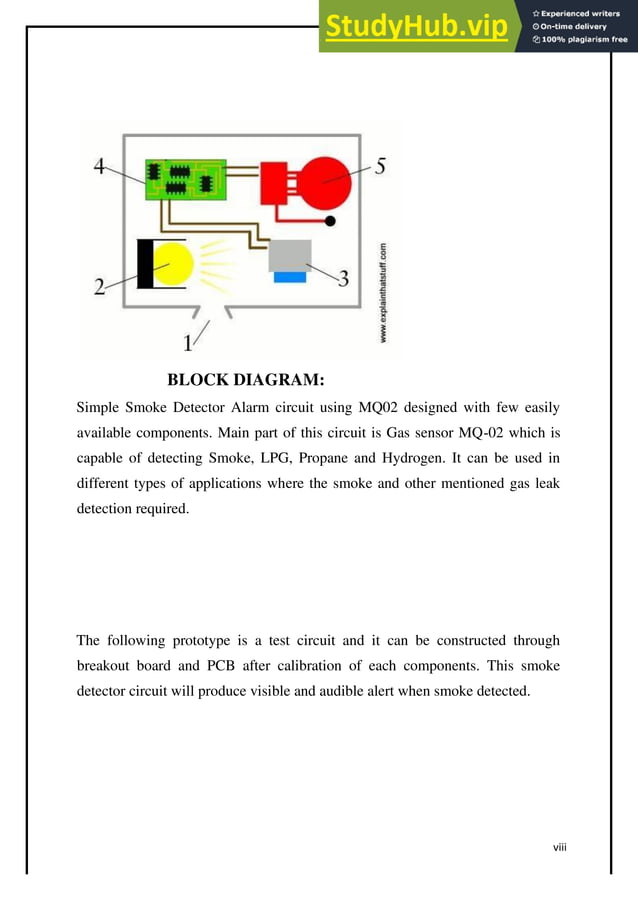 StudyHub.vip
Experienced writers
On-time delivery
100% plagiarism free

4
5
2
3
1
www.explainthatstuff.com

BLOCK DIAGRAM:

Simple Smoke Detector Alarm circuit using MQ02 designed with few easily available components. Main part of this circuit is Gas sensor MQ-02 which is capable of detecting Smoke, LPG, Propane and Hydrogen. It can be used in different types of applications where the smoke and other mentioned gas leak detection required.

The following prototype is a test circuit and it can be constructed through breakout board and PCB after calibration of each components. This smoke detector circuit will produce visible and audible alert when smoke detected.

viii